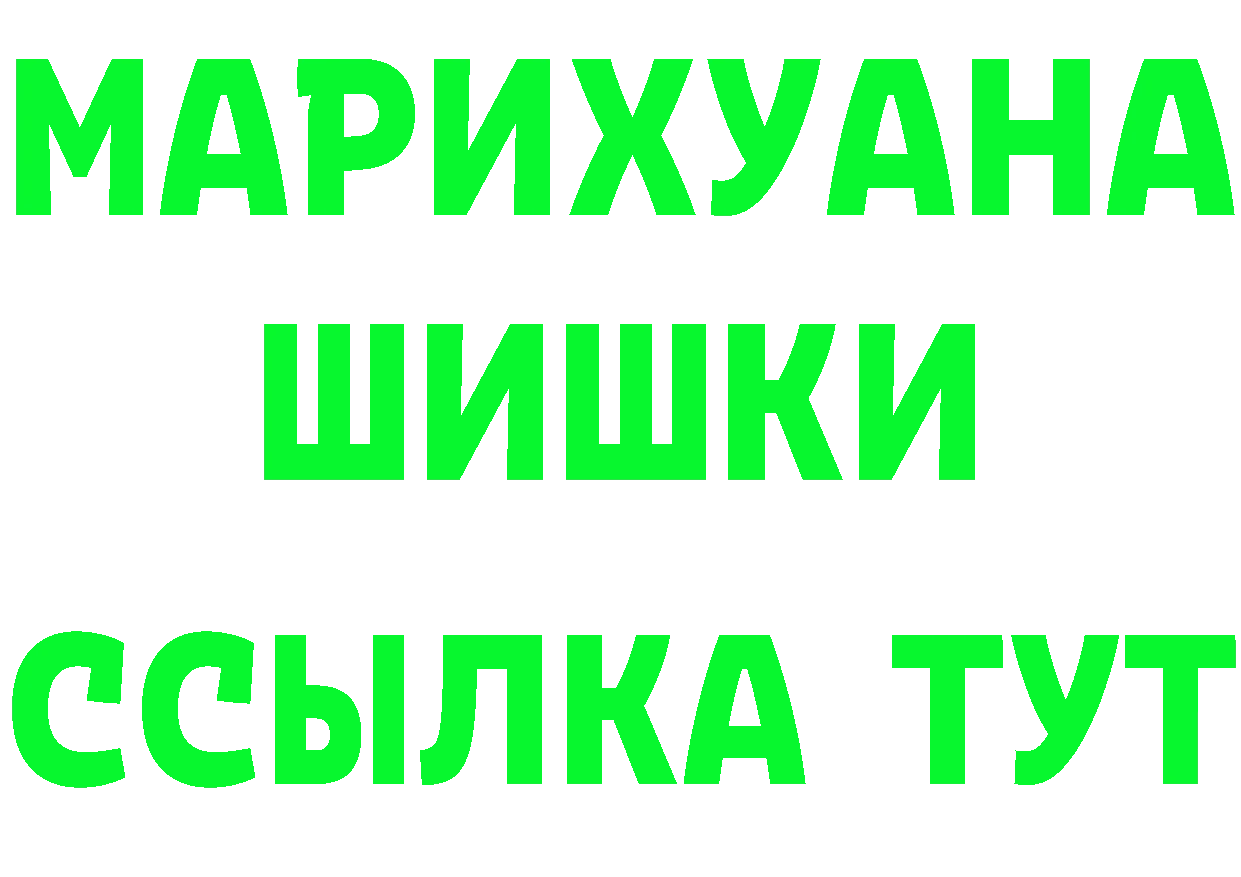 МАРИХУАНА
ШИШКИ
ССЫЛКА ТУТ